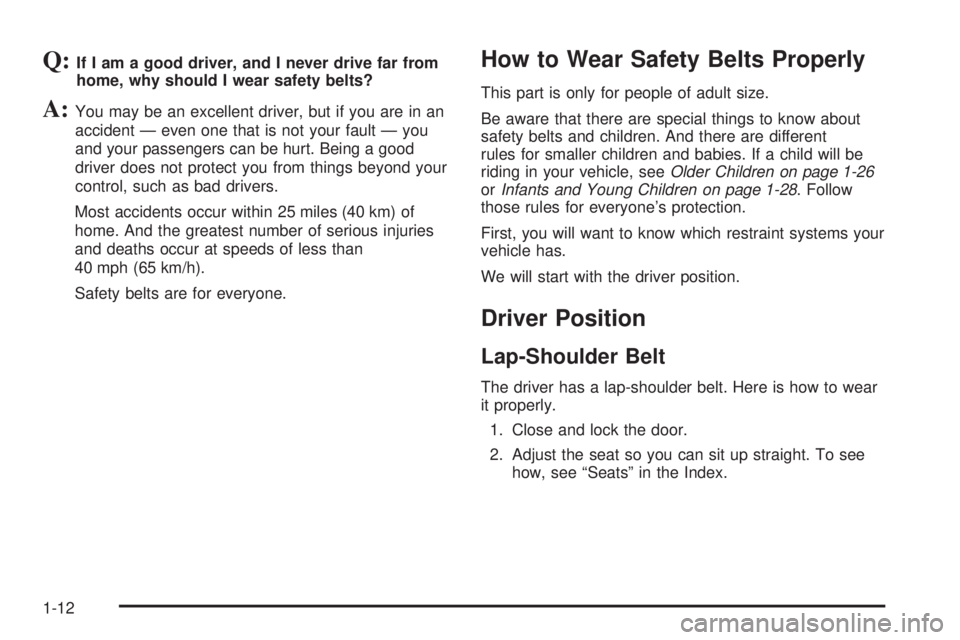 Q: If I am a good driver, and I never drive far from home, why should I wear safety belts?

A: You may be an excellent driver, but if you are in an accident — even one that is not your fault — you and your passengers can be hurt. Being a good driver does not protect you from things beyond your control, such as bad drivers.

Most accidents occur within 25 miles (40 km) of home. And the greatest number of serious injuries and deaths occur at speeds of less than 40 mph (65 km/h).

Safety belts are for everyone.

How to Wear Safety Belts Properly

This part is only for people of adult size.

Be aware that there are special things to know about safety belts and children. And there are different rules for smaller children and babies. If a child will be riding in your vehicle, see Older Children on page 1-26 or Infants and Young Children on page 1-28. Follow those rules for everyone's protection.

First, you will want to know which restraint systems your vehicle has.

We will start with the driver position.

Driver Position

Lap-Shoulder Belt

The driver has a lap-shoulder belt. Here is how to wear it properly.

1. Close and lock the door.

2. Adjust the seat so you can sit up straight. To see how, see "Seats" in the Index.

1-12

carmanualsonline.info